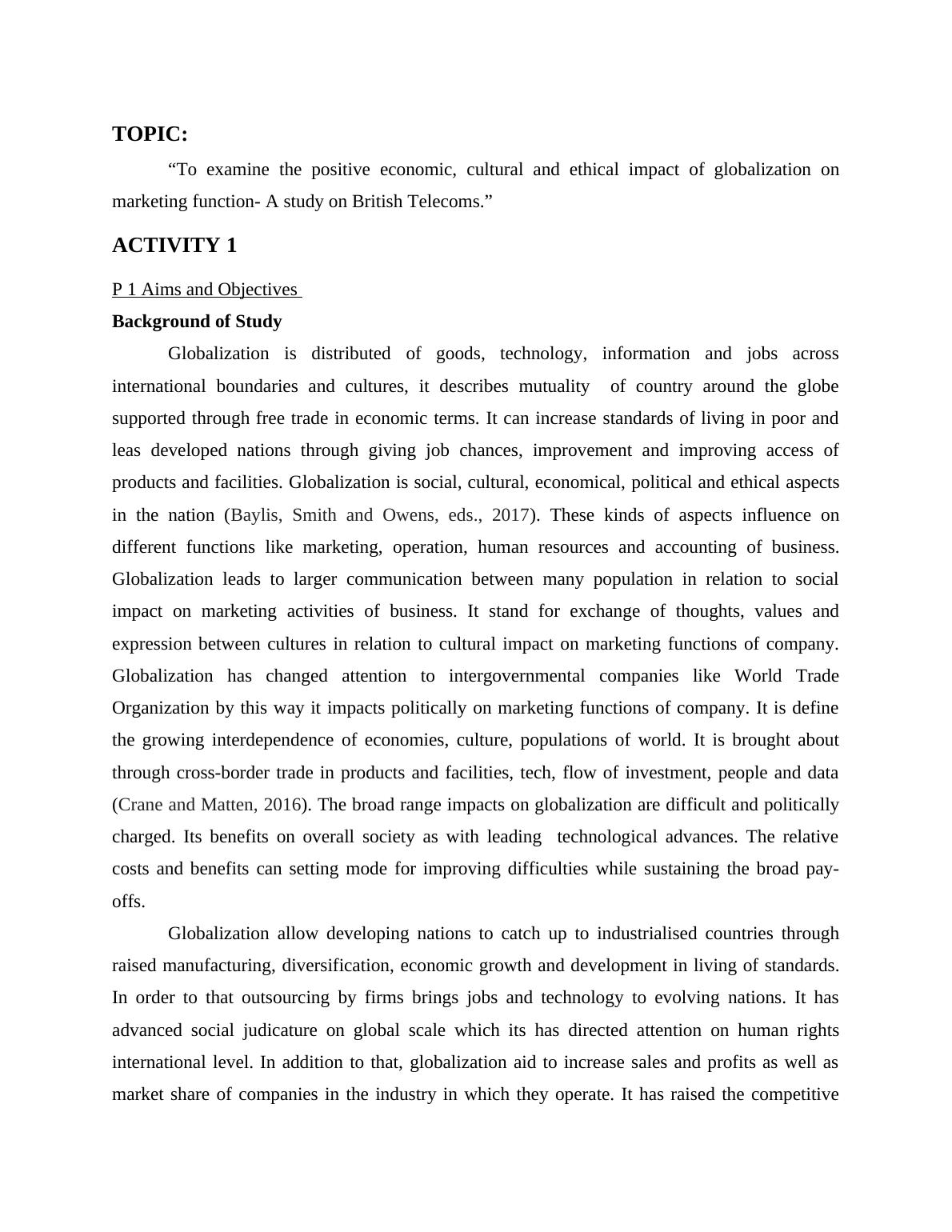 TOPIC:

“To examine the positive economic, cultural and ethical impact of globalization on marketing function- A study on British Telecoms.”

ACTIVITY 1

P 1 Aims and Objectives

Background of Study

Globalization is distributed of goods, technology, information and jobs across international boundaries and cultures, it describes mutuality of country around the globe supported through free trade in economic terms. It can increase standards of living in poor and leas developed nations through giving job chances, improvement and improving access of products and facilities. Globalization is social, cultural, economical, political and ethical aspects in the nation (Baylis, Smith and Owens, eds., 2017). These kinds of aspects influence on different functions like marketing, operation, human resources and accounting of business. Globalization leads to larger communication between many population in relation to social impact on marketing activities of business. It stand for exchange of thoughts, values and expression between cultures in relation to cultural impact on marketing functions of company. Globalization has changed attention to intergovernmental companies like World Trade Organization by this way it impacts politically on marketing functions of company. It is define the growing interdependence of economies, culture, populations of world. It is brought about through cross-border trade in products and facilities, tech, flow of investment, people and data (Crane and Matten, 2016). The broad range impacts on globalization are difficult and politically charged. Its benefits on overall society as with leading technological advances. The relative costs and benefits can setting mode for improving difficulties while sustaining the broad pay-offs.

Globalization allow developing nations to catch up to industrialised countries through raised manufacturing, diversification, economic growth and development in living of standards. In order to that outsourcing by firms brings jobs and technology to evolving nations. It has advanced social judicature on global scale which its has directed attention on human rights international level. In addition to that, globalization aid to increase sales and profits as well as market share of companies in the industry in which they operate. It has raised the competitive